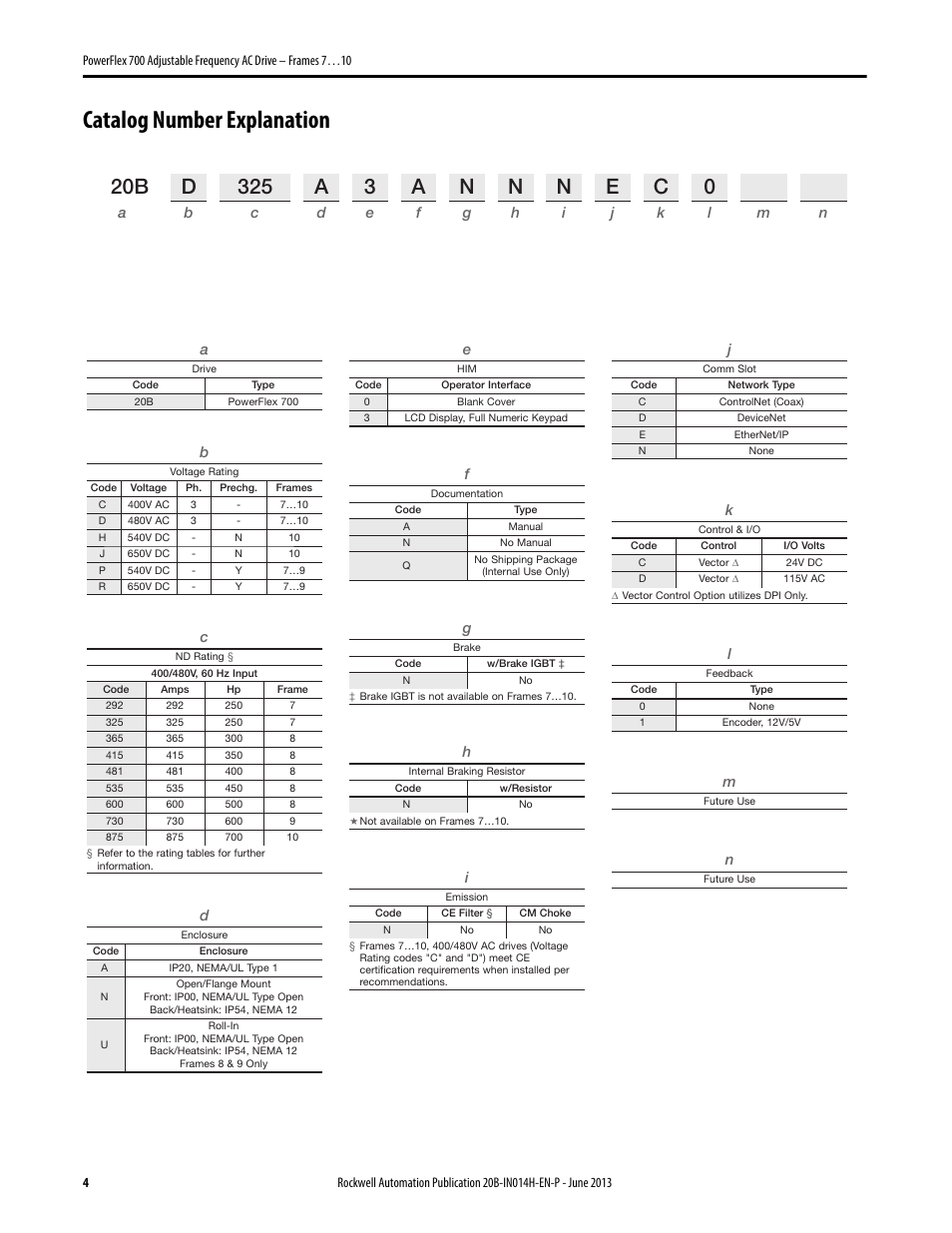 PowerFlex 700 Adjustable Frequency AC Drive – Frames 7…10

Catalog Number Explanation

| 20B | D | 325 | A | 3 | A | N | N | N | E | C | 0 | | |
|---|---|---|---|---|---|---|---|---|---|---|---|---|---|
| a | b | c | d | e | f | g | h | i | j | k | l | m | n |

a

Drive

| Code | Type |
|---|---|
| 20B | PowerFlex 700 |

b

Voltage Rating

| Code | Voltage | Ph. | Prechg. | Frames |
|---|---|---|---|---|
| C | 400V AC | 3 | - | 7…10 |
| D | 480V AC | 3 | - | 7…10 |
| H | 540V DC | - | N | 10 |
| J | 650V DC | - | N | 10 |
| P | 540V DC | - | Y | 7…9 |
| R | 650V DC | - | Y | 7…9 |

c

ND Rating §

400/480V, 60 Hz Input

| Code | Amps | Hp | Frame |
|---|---|---|---|
| 292 | 292 | 250 | 7 |
| 325 | 325 | 250 | 7 |
| 365 | 365 | 300 | 8 |
| 415 | 415 | 350 | 8 |
| 481 | 481 | 400 | 8 |
| 535 | 535 | 450 | 8 |
| 600 | 600 | 500 | 8 |
| 730 | 730 | 600 | 9 |
| 875 | 875 | 700 | 10 |

§ Refer to the rating tables for further information.

d

Enclosure

| Code | Enclosure |
|---|---|
| A | IP20, NEMA/UL Type 1 |
| N | Open/Flange Mount Front: IP00, NEMA/UL Type Open Back/Heatsink: IP54, NEMA 12 |
| U | Roll-In Front: IP00, NEMA/UL Type Open Back/Heatsink: IP54, NEMA 12 Frames 8 & 9 Only |

e

HIM

| Code | Operator Interface |
|---|---|
| 0 | Blank Cover |
| 3 | LCD Display, Full Numeric Keypad |

f

Documentation

| Code | Type |
|---|---|
| A | Manual |
| N | No Manual |
| Q | No Shipping Package (Internal Use Only) |

g

Brake

| Code | w/Brake IGBT ‡ |
|---|---|
| N | No |

‡ Brake IGBT is not available on Frames 7…10.

h

Internal Braking Resistor

| Code | w/Resistor |
|---|---|
| N | No |

★ Not available on Frames 7…10.

i

Emission

| Code | CE Filter § | CM Choke |
|---|---|---|
| N | No | No |

§ Frames 7…10, 400/480V AC drives (Voltage Rating codes "C" and "D") meet CE certification requirements when installed per recommendations.

j

Comm Slot

| Code | Network Type |
|---|---|
| C | ControlNet (Coax) |
| D | DeviceNet |
| E | EtherNet/IP |
| N | None |

k

Control & I/O

| Code | Control | I/O Volts |
|---|---|---|
| C | Vector ∆ | 24V DC |
| D | Vector ∆ | 115V AC |

∆ Vector Control Option utilizes DPI Only.

l

Feedback

| Code | Type |
|---|---|
| 0 | None |
| 1 | Encoder, 12V/5V |

m

Future Use

n

Future Use

4

Rockwell Automation Publication 20B-IN014H-EN-P - June 2013